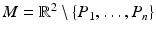 $M = \mathbb{R}^2 \setminus \{P_1, \ldots, P_n\}$